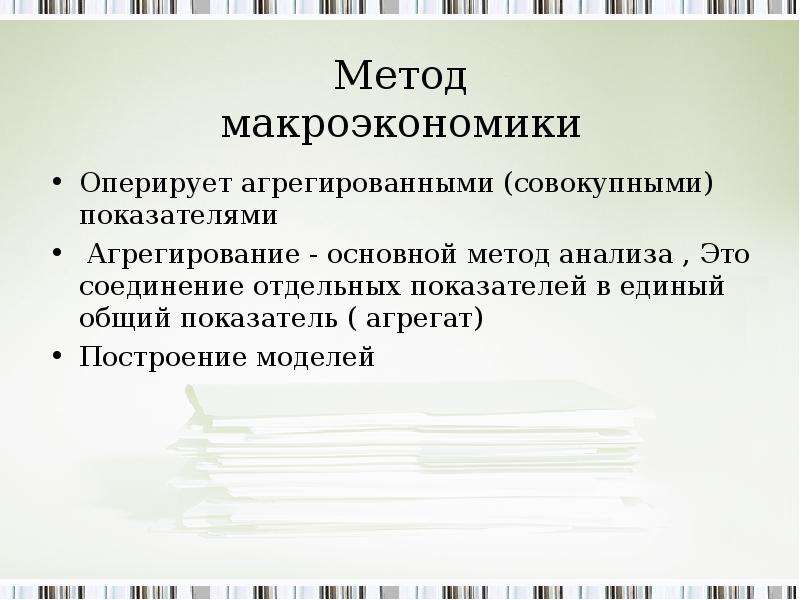 Метод макроэкономики

• Оперирует агрегированными (совокупными) показателями
• Агрегирование - основной метод анализа , Это соединение отдельных показателей в единый общий показатель ( агрегат)
• Построение моделей